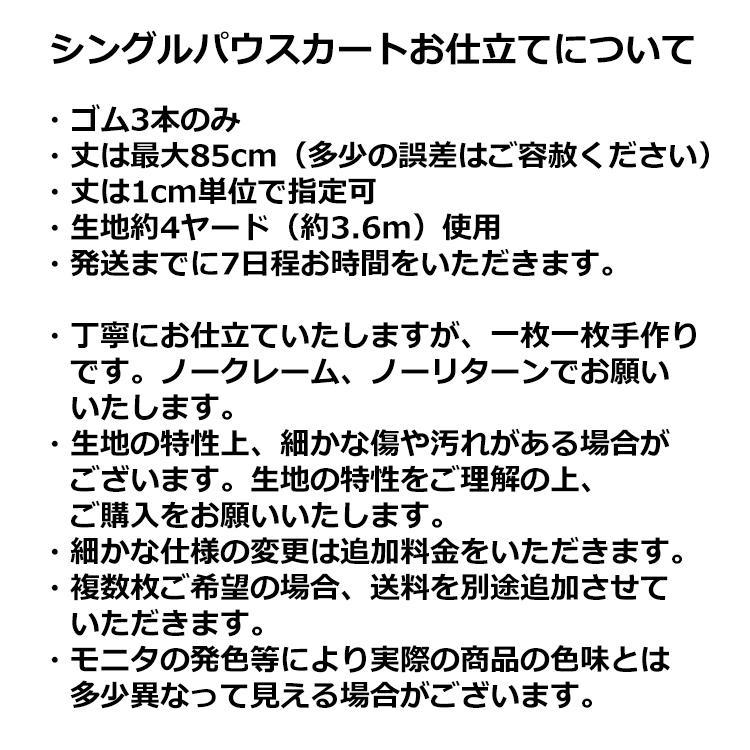 シングルパウスカートお仕立てについて

・ゴム3本のみ
・丈は最大85cm（多少の誤差はご容赦ください）
・丈は1cm単位で指定可
・生地約4ヤード（約3.6m）使用
・発送までに7日程お時間をいただきます。

・丁寧にお仕立ていたしますが、一枚一枚手作りです。ノークレーム、ノーリターンでお願いいたします。
・生地の特性上、細かな傷や汚れがある場合がございます。生地の特性をご理解の上、ご購入をお願いいたします。
・細かな仕様の変更は追加料金をいただきます。
・複数枚ご希望の場合、送料を別途追加させていただきます。
・モニタの発色等により実際の商品の色味とは多少異なって見える場合がございます。